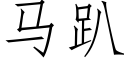 马趴